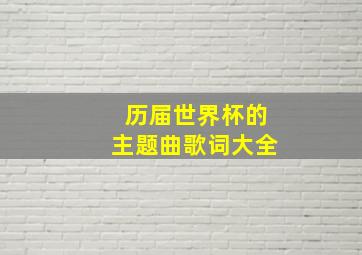 历届世界杯的
主题曲歌词大全